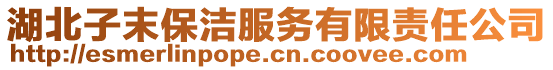 湖北子末保洁服务有限责任公司
http://esmerlinpope.cn.coovee.com